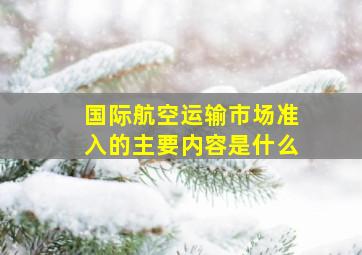 国际航空运输市场准入的主要内容是什么